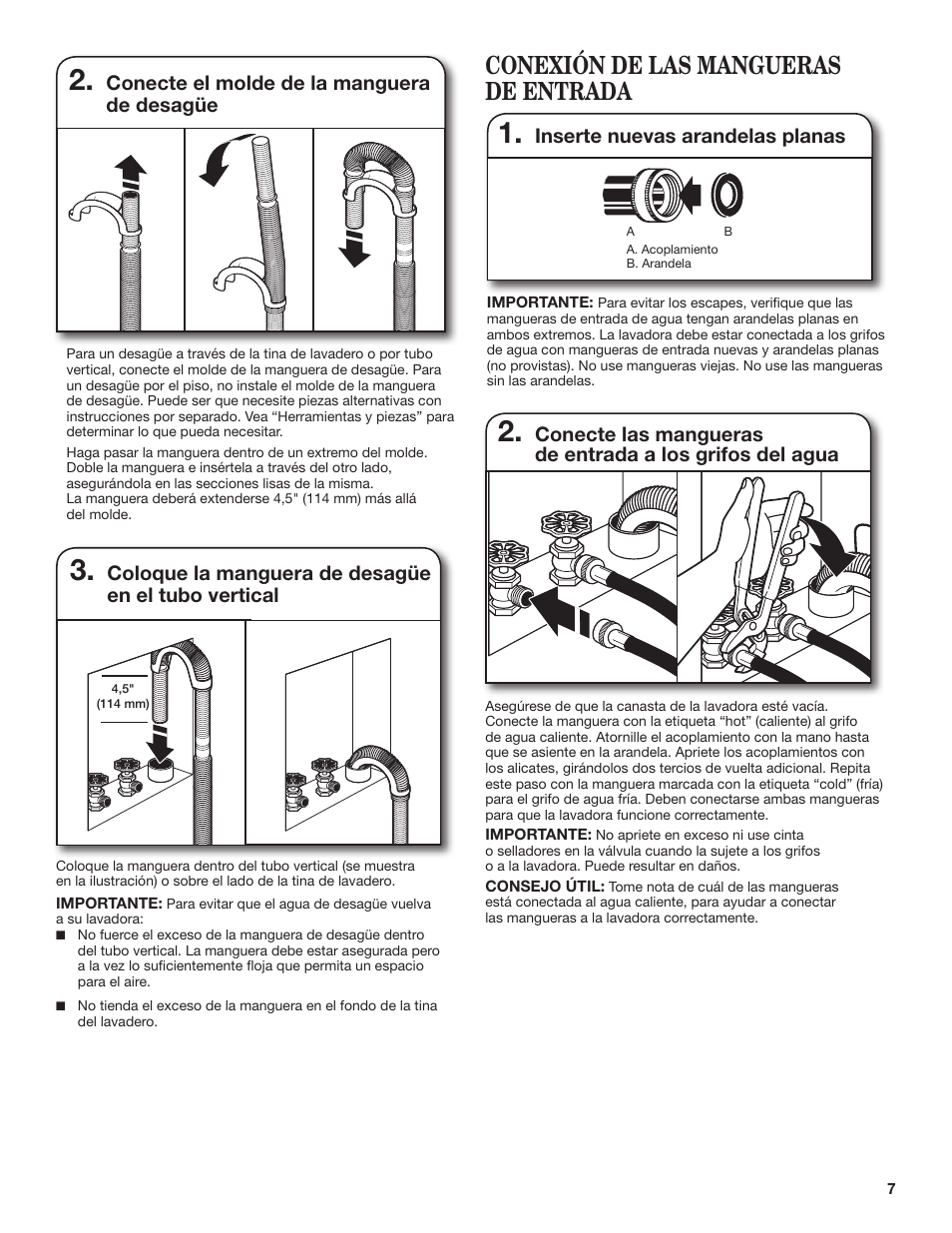 2. Conecte el molde de la manguera de desagüe

Para un desagüe a través de la tina de lavadero o por tubo vertical, conecte el molde de la manguera de desagüe. Para un desagüe por el piso, no instale el molde de la manguera de desagüe. Puede ser que necesite piezas alternativas con instrucciones por separado. Vea "Herramientas y piezas" para determinar lo que pueda necesitar.

Haga pasar la manguera dentro de un extremo del molde. Doble la manguera e insértela a través del otro lado, asegurándola en las secciones lisas de la misma.
La manguera deberá extenderse 4,5" (114 mm) más allá del molde.

3. Coloque la manguera de desagüe en el tubo vertical

4,5"
(114 mm)

Coloque la manguera dentro del tubo vertical (se muestra en la ilustración) o sobre el lado de la tina de lavadero.

IMPORTANTE: Para evitar que el agua de desagüe vuelva a su lavadora:

■ No fuerce el exceso de la manguera de desagüe dentro del tubo vertical. La manguera debe estar asegurada pero a la vez lo suficientemente floja que permita un espacio para el aire.

■ No tienda el exceso de la manguera en el fondo de la tina del lavadero.

CONEXIÓN DE LAS MANGUERAS DE ENTRADA

1. Inserte nuevas arandelas planas

A B
A. Acoplamiento
B. Arandela

IMPORTANTE: Para evitar los escapes, verifique que las mangueras de entrada de agua tengan arandelas planas en ambos extremos. La lavadora debe estar conectada a los grifos de agua con mangueras de entrada nuevas y arandelas planas (no provistas). No use mangueras viejas. No use las mangueras sin las arandelas.

2. Conecte las mangueras de entrada a los grifos del agua

Asegúrese de que la canasta de la lavadora esté vacía. Conecte la manguera con la etiqueta "hot" (caliente) al grifo de agua caliente. Atornille el acoplamiento con la mano hasta que se asiente en la arandela. Apriete los acoplamientos con los alicates, girándolos dos tercios de vuelta adicional. Repita este paso con la manguera marcada con la etiqueta "cold" (fría) para el grifo de agua fría. Deben conectarse ambas mangueras para que la lavadora funcione correctamente.

IMPORTANTE: No apriete en exceso ni use cinta o selladores en la válvula cuando la sujete a los grifos o a la lavadora. Puede resultar en daños.

CONSEJO ÚTIL: Tome nota de cuál de las mangueras está conectada al agua caliente, para ayudar a conectar las mangueras a la lavadora correctamente.

7